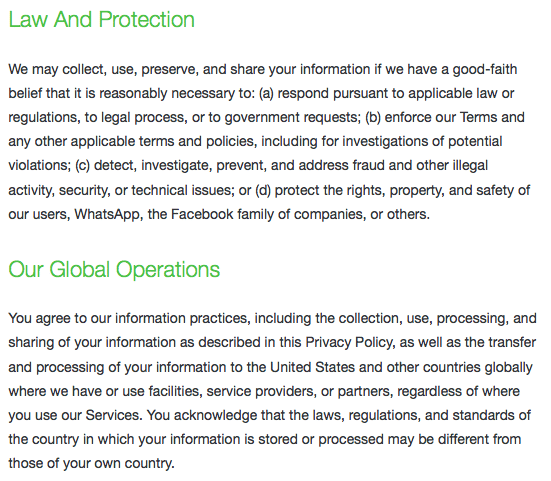 Law And Protection

We may collect, use, preserve, and share your information if we have a good-faith belief that it is reasonably necessary to: (a) respond pursuant to applicable law or regulations, to legal process, or to government requests; (b) enforce our Terms and any other applicable terms and policies, including for investigations of potential violations; (c) detect, investigate, prevent, and address fraud and other illegal activity, security, or technical issues; or (d) protect the rights, property, and safety of our users, WhatsApp, the Facebook family of companies, or others.

Our Global Operations

You agree to our information practices, including the collection, use, processing, and sharing of your information as described in this Privacy Policy, as well as the transfer and processing of your information to the United States and other countries globally where we have or use facilities, service providers, or partners, regardless of where you use our Services. You acknowledge that the laws, regulations, and standards of the country in which your information is stored or processed may be different from those of your own country.